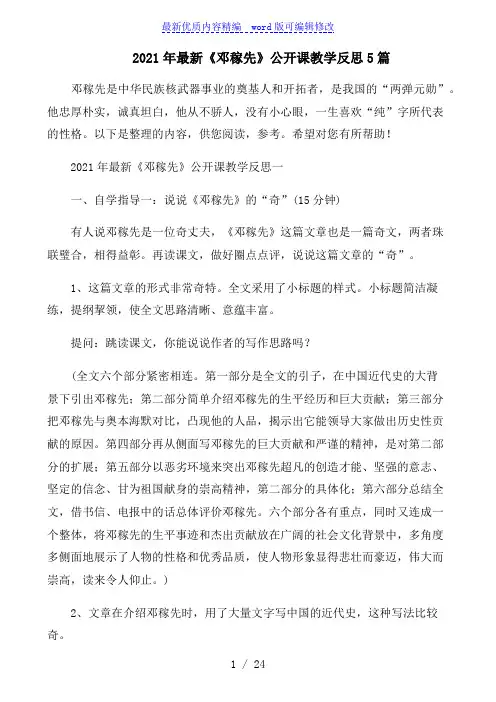 最新优质内容精编 word版可编辑修改

2021年最新《邓稼先》公开课教学反思5篇

邓稼先是中华民族核武器事业的奠基人和开拓者，是我国的“两弹元勋”。他忠厚朴实，诚真坦白，他从不骄人，没有小心眼，一生喜欢“纯”字所代表的性格。以下是整理的内容，供您阅读，参考。希望对您有所帮助！

2021年最新《邓稼先》公开课教学反思一

一、自学指导一：说说《邓稼先》的“奇”(15分钟)

有人说邓稼先是一位奇丈夫，《邓稼先》这篇文章也是一篇奇文，两者珠联璧合，相得益彰。再读课文，做好圈点点评，说说这篇文章的“奇”。

1、这篇文章的形式非常奇特。全文采用了小标题的样式。小标题简洁凝练，提纲挈领，使全文思路清晰、意蕴丰富。

提问：跳读课文，你能说说作者的写作思路吗？

(全文六个部分紧密相连。第一部分是全文的引子，在中国近代史的大背景下引出邓稼先；第二部分简单介绍邓稼先的生平经历和巨大贡献；第三部分把邓稼先与奥本海默对比，凸现他的人品，揭示出它能领导大家做出历史性贡献的原因。第四部分再从侧面写邓稼先的巨大贡献和严谨的精神，是对第二部分的扩展；第五部分以恶劣环境来突出邓稼先超凡的创造才能、坚强的意志、坚定的信念、甘为祖国献身的崇高精神，第二部分的具体化；第六部分总结全文，借书信、电报中的话总体评价邓稼先。六个部分各有重点，同时又连成一个整体，将邓稼先的生平事迹和杰出贡献放在广阔的社会文化背景中，多角度多侧面地展示了人物的性格和优秀品质，使人物形象显得悲壮而豪迈，伟大而崇高，读来令人仰止。)

2、文章在介绍邓稼先时，用了大量文字写中国的近代史，这种写法比较奇。

1 / 24